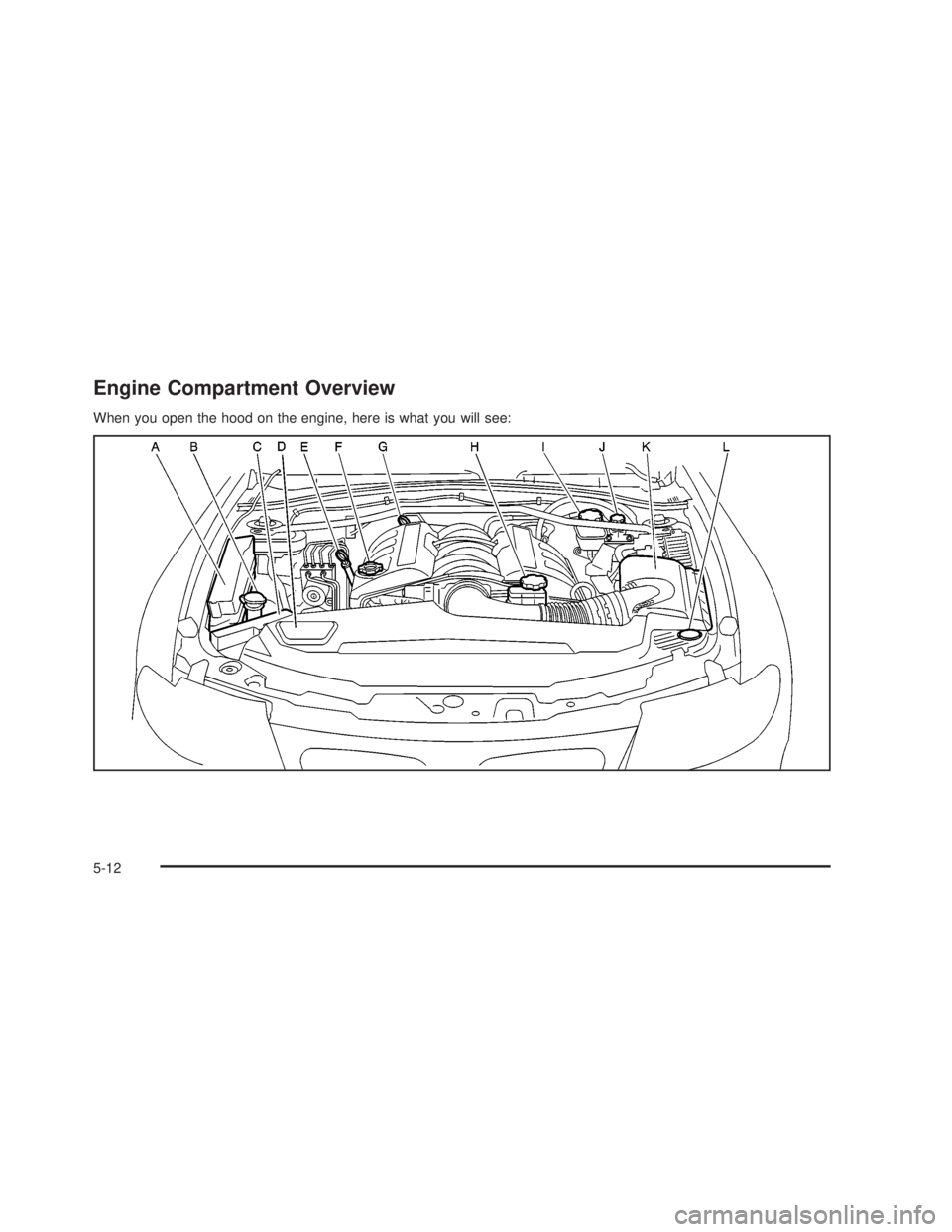 Engine Compartment Overview

When you open the hood on the engine, here is what you will see:

A B C D E F G H I J K L

5-12

carmanualsonline.info